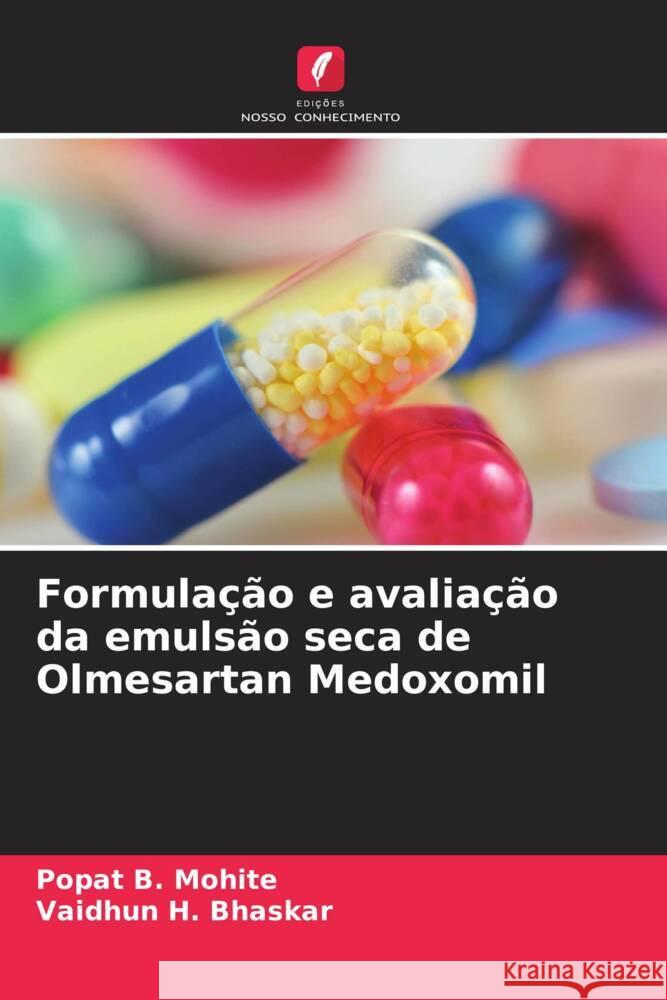 EDIÇÕES
NOSSO CONHECIMENTO

Formulação e avaliação da emulsão seca de Olmesartan Medoxomil

Popat B. Mohite
Vaidhun H. Bhaskar